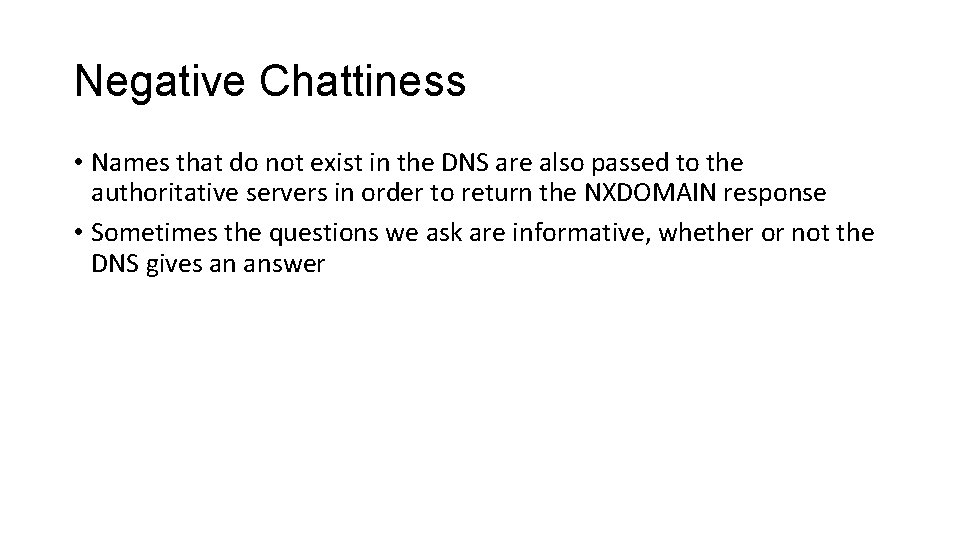 Negative Chattiness

• Names that do not exist in the DNS are also passed to the authoritative servers in order to return the NXDOMAIN response
• Sometimes the questions we ask are informative, whether or not the DNS gives an answer